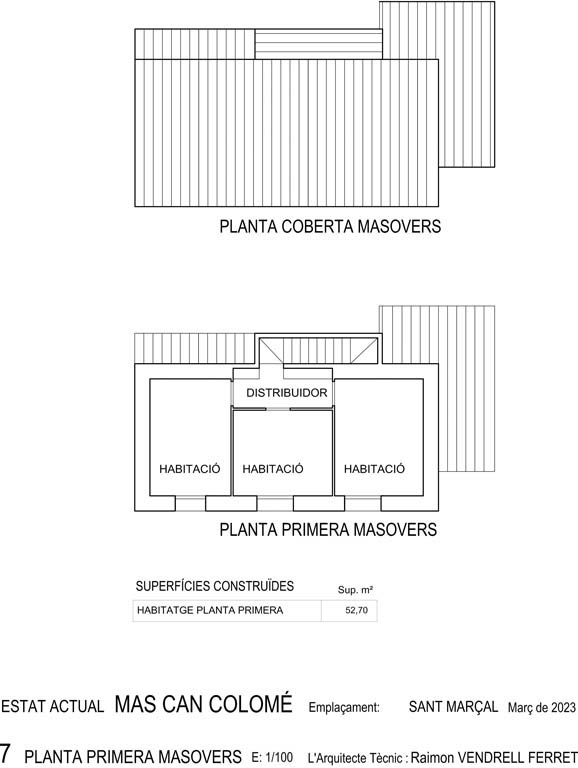 PLANTA COBERTA MASOVERS

DISTRIBUIDOR

HABITACIÓ HABITACIÓ HABITACIÓ

PLANTA PRIMERA MASOVERS

| SUPERFÍCIES CONSTRUÏDES | Sup. m² |
|---|---|
| HABITATGE PLANTA PRIMERA | 52,70 |

ESTAT ACTUAL MAS CAN COLOMÉ Emplaçament: SANT MARÇAL Març de 2023

7 PLANTA PRIMERA MASOVERS E: 1/100 L'Arquitecte Tècnic : Raimon VENDRELL FERRET